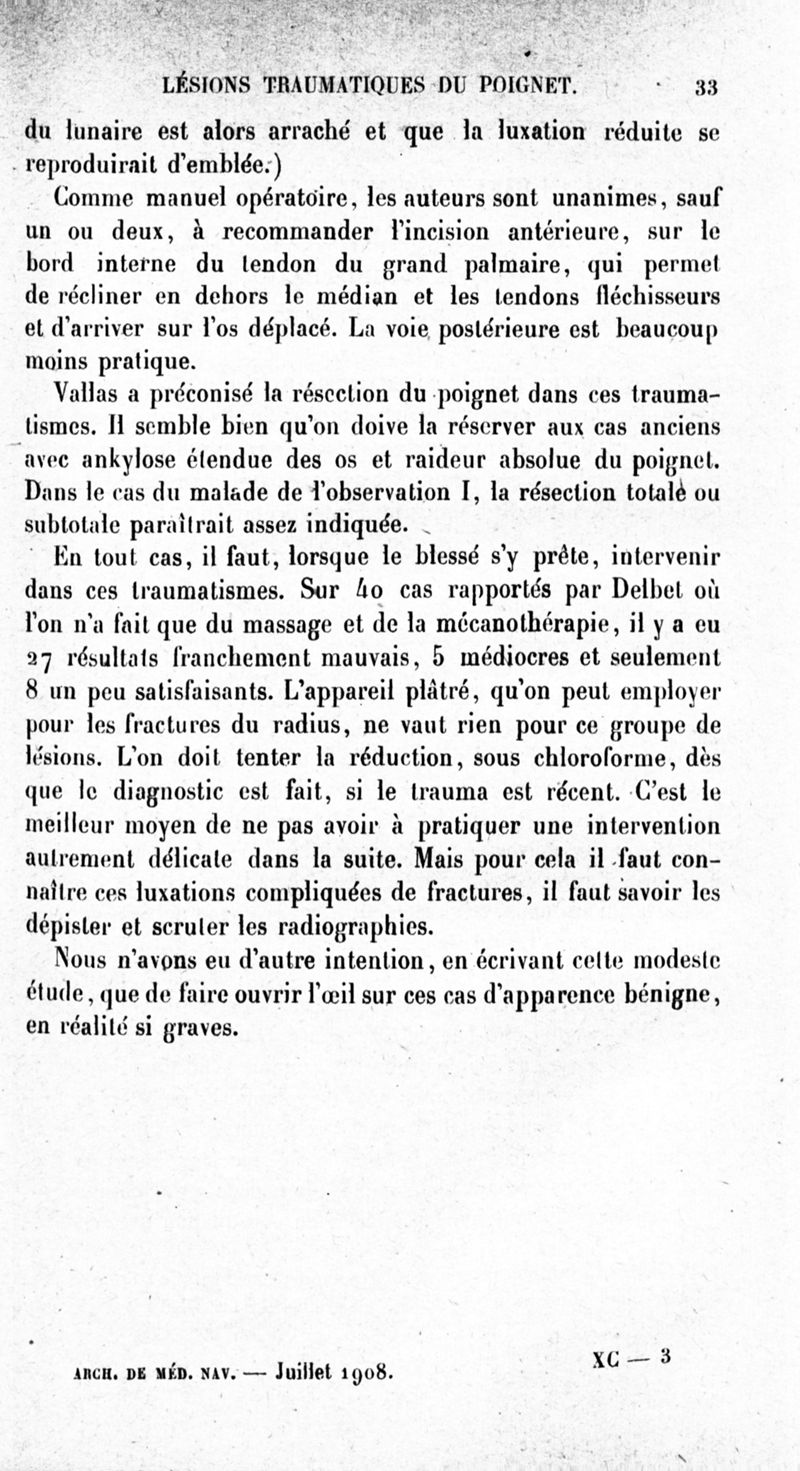 LÉSIONS TRAUMATIQUES DU POIGNET. 33

du lunaire est alors arraché et que la luxation réduite se reproduirait d'emblée.)

Comme manuel opératoire, les auteurs sont unanimes, sauf un ou deux, à recommander l'incision antérieure, sur le bord interne du tendon du grand palmaire, qui permet de récliner en dehors le médian et les tendons fléchisseurs et d'arriver sur l'os déplacé. La voie postérieure est beaucoup moins pratique.

Vallas a préconisé la résection du poignet dans ces traumatismes. Il semble bien qu'on doive la réserver aux cas anciens avec ankylose étendue des os et raideur absolue du poignet. Dans le cas du malade de l'observation I, la résection totale ou subtotale paraîtrait assez indiquée.

En tout cas, il faut, lorsque le blessé s'y prête, intervenir dans ces traumatismes. Sur 40 cas rapportés par Delbet où l'on n'a fait que du massage et de la mécanothérapie, il y a eu 27 résultats franchement mauvais, 5 médiocres et seulement 8 un peu satisfaisants. L'appareil plâtré, qu'on peut employer pour les fractures du radius, ne vaut rien pour ce groupe de lésions. L'on doit tenter la réduction, sous chloroforme, dès que le diagnostic est fait, si le trauma est récent. C'est le meilleur moyen de ne pas avoir à pratiquer une intervention autrement délicate dans la suite. Mais pour cela il faut connaître ces luxations compliquées de fractures, il faut savoir les dépister et scruter les radiographies.

Nous n'avons eu d'autre intention, en écrivant cette modeste étude, que de faire ouvrir l'œil sur ces cas d'apparence bénigne, en réalité si graves.

ARCH. DE MÉD. NAV. — Juillet 1908. XC — 3